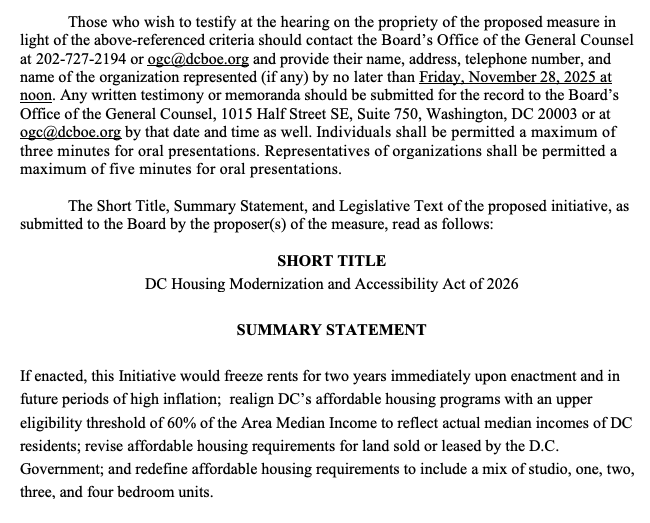 Those who wish to testify at the hearing on the propriety of the proposed measure in light of the above-referenced criteria should contact the Board's Office of the General Counsel at 202-727-2194 or ogc@dcboe.org and provide their name, address, telephone number, and name of the organization represented (if any) by no later than Friday, November 28, 2025 at noon. Any written testimony or memoranda should be submitted for the record to the Board's Office of the General Counsel, 1015 Half Street SE, Suite 750, Washington, DC 20003 or at ogc@dcboe.org by that date and time as well. Individuals shall be permitted a maximum of three minutes for oral presentations. Representatives of organizations shall be permitted a maximum of five minutes for oral presentations.

The Short Title, Summary Statement, and Legislative Text of the proposed initiative, as submitted to the Board by the proposer(s) of the measure, read as follows:

SHORT TITLE
DC Housing Modernization and Accessibility Act of 2026

SUMMARY STATEMENT

If enacted, this Initiative would freeze rents for two years immediately upon enactment and in future periods of high inflation; realign DC's affordable housing programs with an upper eligibility threshold of 60% of the Area Median Income to reflect actual median incomes of DC residents; revise affordable housing requirements for land sold or leased by the D.C. Government; and redefine affordable housing requirements to include a mix of studio, one, two, three, and four bedroom units.